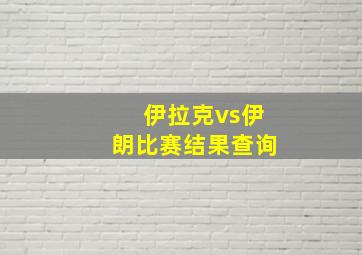 伊拉克vs伊朗比赛结果查询